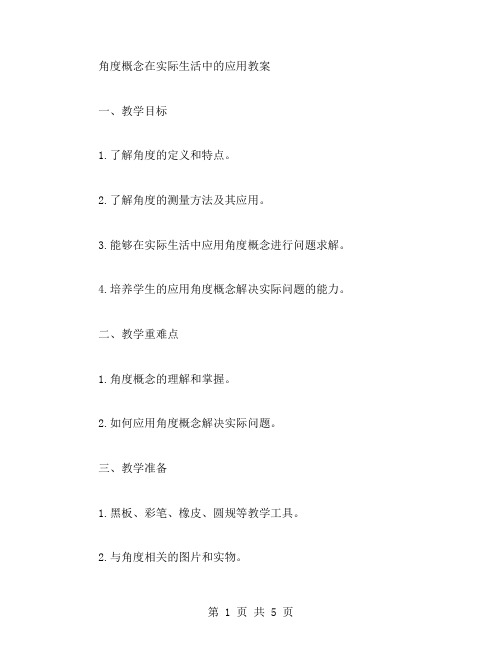 角度概念在实际生活中的应用教案

一、教学目标

1.了解角度的定义和特点。

2.了解角度的测量方法及其应用。

3.能够在实际生活中应用角度概念进行问题求解。

4.培养学生的应用角度概念解决实际问题的能力。

二、教学重难点

1.角度概念的理解和掌握。

2.如何应用角度概念解决实际问题。

三、教学准备

1.黑板、彩笔、橡皮、圆规等教学工具。

2.与角度相关的图片和实物。

第 1 页 共 5 页